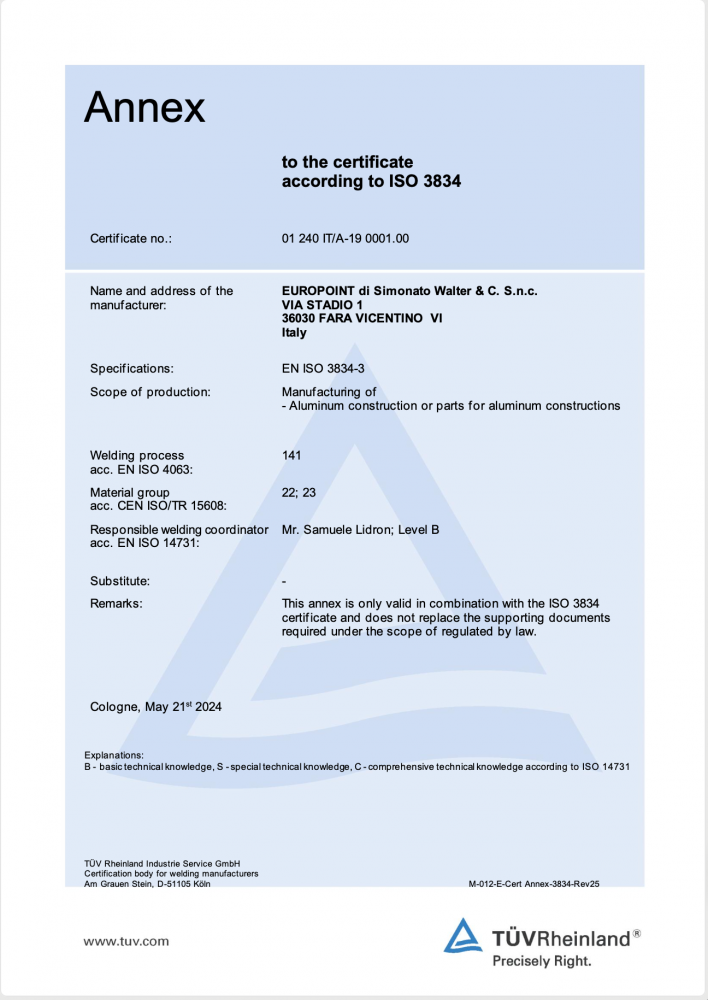 Annex

to the certificate according to ISO 3834

Certificate no.: 01 240 IT/A-19 0001.00

Name and address of the manufacturer: EUROPOINT di Simonato Walter & C. S.n.c. VIA STADIO 1 36030 FARA VICENTINO VI Italy

Specifications: EN ISO 3834-3

Scope of production: Manufacturing of - Aluminum construction or parts for aluminum constructions

Welding process acc. EN ISO 4063: 141

Material group acc. CEN ISO/TR 15608: 22; 23

Responsible welding coordinator acc. EN ISO 14731: Mr. Samuele Lidron; Level B

Substitute: -

Remarks: This annex is only valid in combination with the ISO 3834 certificate and does not replace the supporting documents required under the scope of regulated by law.

Cologne, May 21$^{st}$ 2024

Explanations:
B - basic technical knowledge, S - special technical knowledge, C - comprehensive technical knowledge according to ISO 14731

TÜV Rheinland Industrie Service GmbH
Certification body for welding manufacturers
Am Grauen Stein, D-51105 Köln

M-012-E-Cert Annex-3834-Rev25

www.tuv.com

TÜVRheinland®
Precisely Right.